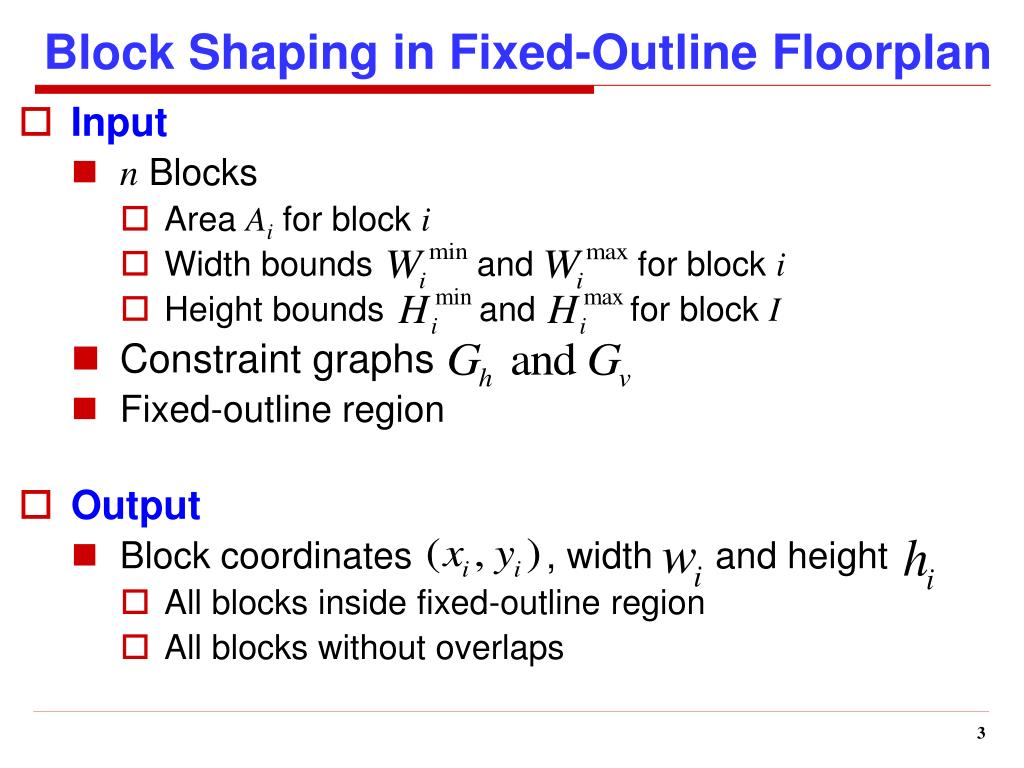 Block Shaping in Fixed-Outline Floorplan

Input

$n$ Blocks

Area $A_i$ for block $i$

Width bounds $W_i^{\min}$ and $W_i^{\max}$ for block $i$

Height bounds $H_i^{\min}$ and $H_i^{\max}$ for block $I$

Constraint graphs $G_h$ and $G_v$

Fixed-outline region

Output

Block coordinates $(x_i, y_i)$, width $w_i$ and height $h_i$

All blocks inside fixed-outline region

All blocks without overlaps

3